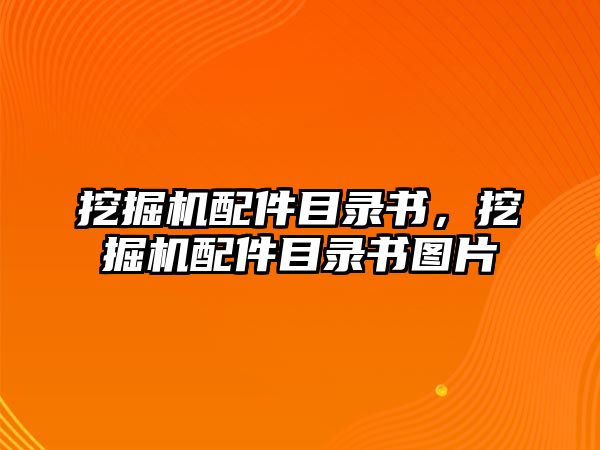 挖掘机配件目录书，挖掘机配件目录书图片